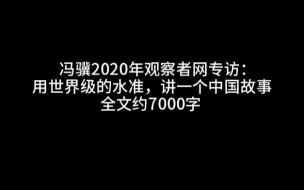 冯骥2020年观察者网专访：
用世界级的水准，讲一个中国故事
全文约7000字